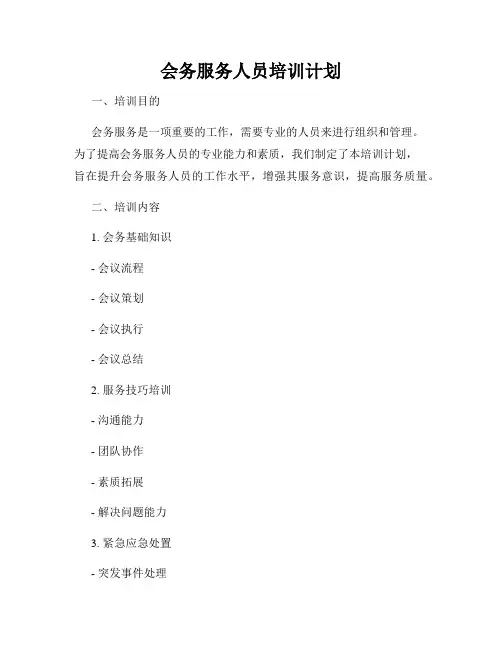 会务服务人员培训计划

一、培训目的

会务服务是一项重要的工作，需要专业的人员来进行组织和管理。为了提高会务服务人员的专业能力和素质，我们制定了本培训计划，旨在提升会务服务人员的工作水平，增强其服务意识，提高服务质量。

二、培训内容

1. 会务基础知识

- 会议流程

- 会议策划

- 会议执行

- 会议总结

2. 服务技巧培训

- 沟通能力

- 团队协作

- 素质拓展

- 解决问题能力

3. 紧急应急处置

- 突发事件处理